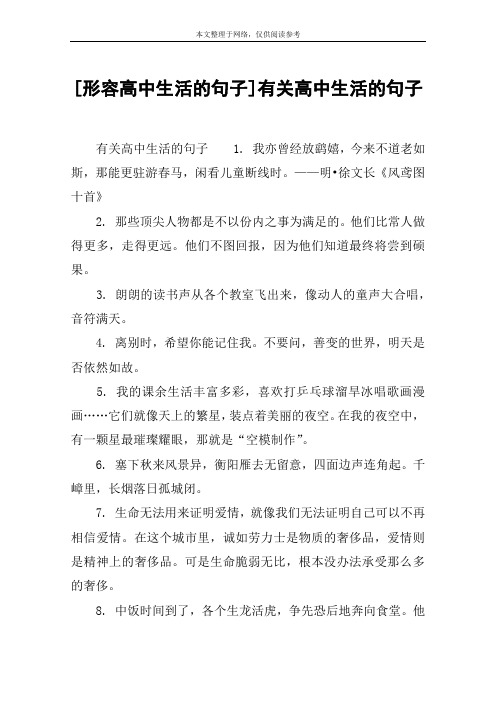 本文整理于网络，仅供阅读参考

[形容高中生活的句子]有关高中生活的句子

有关高中生活的句子　　1. 我亦曾经放鹞嬉，今来不道老如斯，那能更驻游春马，闲看儿童断线时。——明•徐文长《风鸢图十首》

2. 那些顶尖人物都是不以份内之事为满足的。他们比常人做得更多，走得更远。他们不图回报，因为他们知道最终将尝到硕果。

3. 朗朗的读书声从各个教室飞出来，像动人的童声大合唱，音符满天。

4. 离别时，希望你能记住我。不要问，善变的世界，明天是否依然如故。

5. 我的课余生活丰富多彩，喜欢打乒乓球溜旱冰唱歌画漫画……它们就像天上的繁星，装点着美丽的夜空。在我的夜空中，有一颗星最璀璨耀眼，那就是“空模制作”。

6. 塞下秋来风景异，衡阳雁去无留意，四面边声连角起。千嶂里，长烟落日孤城闭。

7. 生命无法用来证明爱情，就像我们无法证明自己可以不再相信爱情。在这个城市里，诚如劳力士是物质的奢侈品，爱情则是精神上的奢侈品。可是生命脆弱无比，根本没办法承受那么多的奢侈。

8. 中饭时间到了，各个生龙活虎，争先恐后地奔向食堂。他